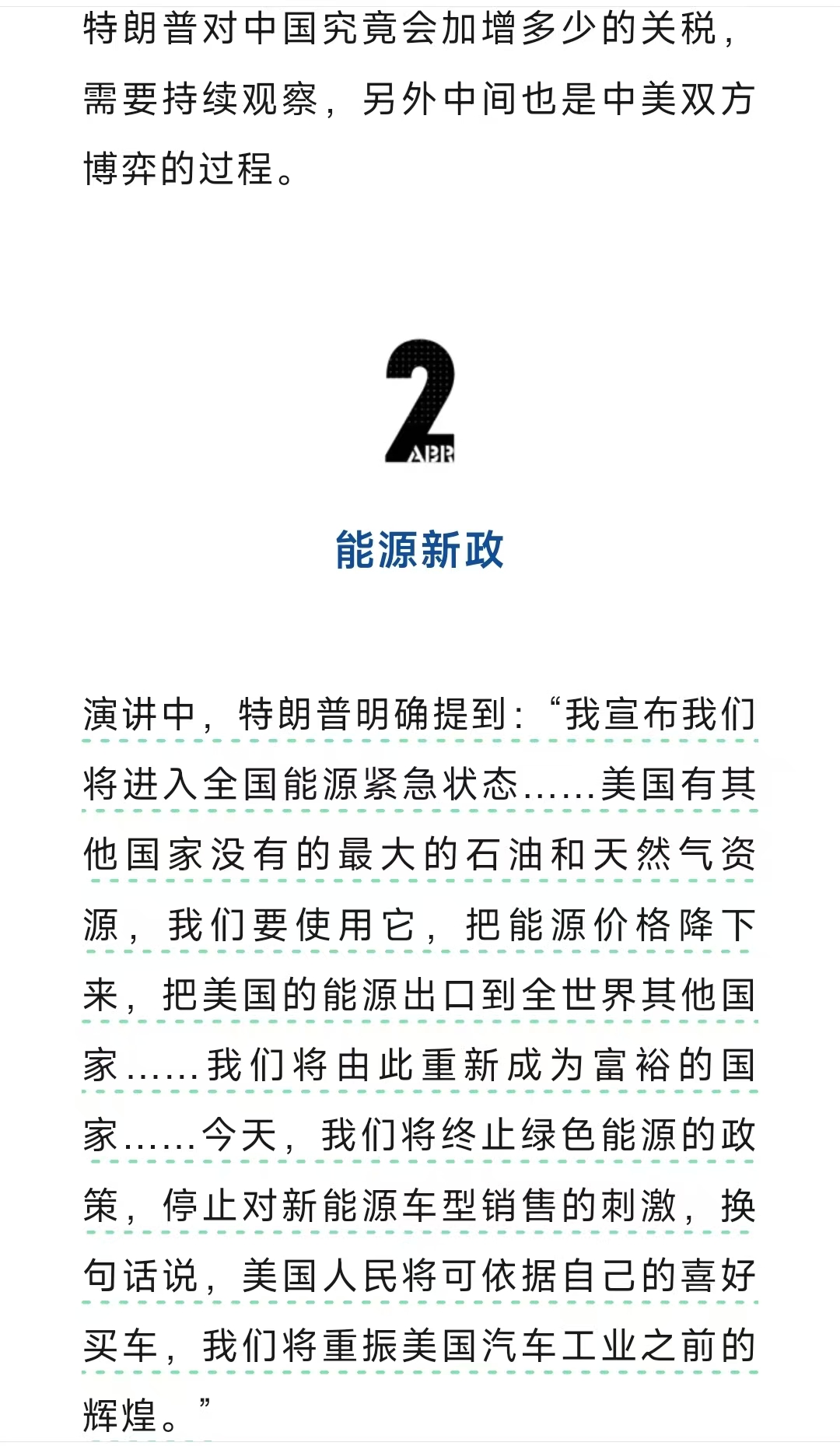 特朗普对中国究竟会加增多少的关税，需要持续观察，另外中间也是中美双方博弈的过程。

2
ABR

能源新政

演讲中，特朗普明确提到：“我宣布我们将进入全国能源紧急状态……美国有其他国家没有的最大的石油和天然气资源，我们要使用它，把能源价格降下来，把美国的能源出口到全世界其他国家……我们将由此重新成为富裕的国家……今天，我们将终止绿色能源的政策，停止对新能源车型销售的刺激，换句话说，美国人民将可依据自己的喜好买车，我们将重振美国汽车工业之前的辉煌。”